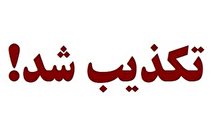 تکذیب شد!